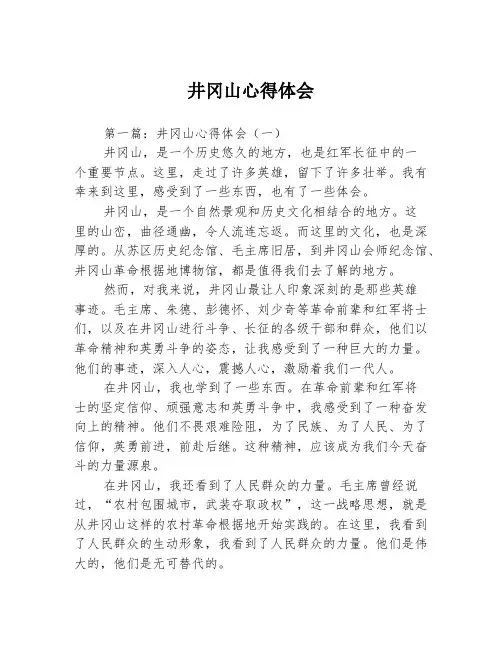 井冈山心得体会

第一篇：井冈山心得体会（一）

井冈山，是一个历史悠久的地方，也是红军长征中的一个重要节点。这里，走过了许多英雄，留下了许多壮举。我有幸来到这里，感受到了一些东西，也有了一些体会。

井冈山，是一个自然景观和历史文化相结合的地方。这里的山峦，曲径通幽，令人流连忘返。而这里的文化，也是深厚的。从苏区历史纪念馆、毛主席旧居，到井冈山会师纪念馆、井冈山革命根据地博物馆，都是值得我们去了解的地方。

然而，对我来说，井冈山最让人印象深刻的是那些英雄事迹。毛主席、朱德、彭德怀、刘少奇等革命前辈和红军将士们，以及在井冈山进行斗争、长征的各级干部和群众，他们以革命精神和英勇斗争的姿态，让我感受到了一种巨大的力量。他们的事迹，深入人心，震撼人心，激励着我们一代人。

在井冈山，我也学到了一些东西。在革命前辈和红军将士的坚定信仰、顽强意志和英勇斗争中，我感受到了一种奋发向上的精神。他们不畏艰难险阻，为了民族、为了人民、为了信仰，英勇前进，前赴后继。这种精神，应该成为我们今天奋斗的力量源泉。

在井冈山，我还看到了人民群众的力量。毛主席曾经说过，“农村包围城市，武装夺取政权”，这一战略思想，就是从井冈山这样的农村革命根据地开始实践的。在这里，我看到了人民群众的生动形象，我看到了人民群众的力量。他们是伟大的，他们是无可替代的。